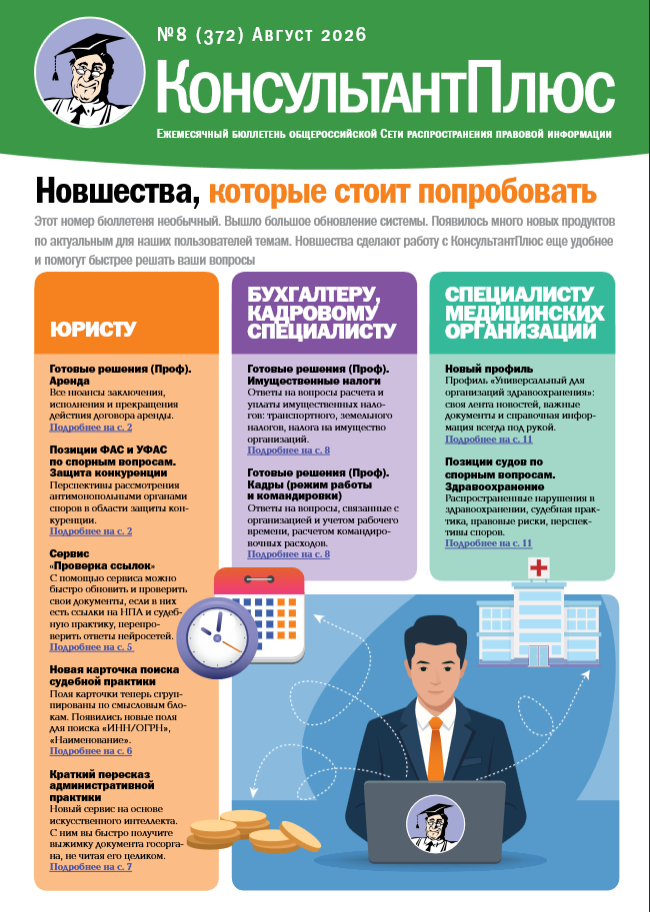 №8 (372) Август 2026

КонсультантПлюс

Ежемесячный бюллетень общероссийской Сети распространения правовой информации

Новшества, которые стоит попробовать

Этот номер бюллетеня необычный. Вышло большое обновление системы. Появилось много новых продуктов по актуальным для наших пользователей темам. Новшества сделают работу с КонсультантПлюс еще удобнее и помогут быстрее решать ваши вопросы

ЮРИСТУ

Готовые решения (Проф). Аренда
Все нюансы заключения, исполнения и прекращения действия договора аренды.
Подробнее на с. 2

Позиции ФАС и УФАС по спорным вопросам. Защита конкуренции
Перспективы рассмотрения антимонопольными органами споров в области защиты конкуренции.
Подробнее на с. 2

Сервис «Проверка ссылок»
С помощью сервиса можно быстро обновить и проверить свои документы, если в них есть ссылки на НПА и судебную практику, перепроверить ответы нейросетей.
Подробнее на с. 5

Новая карточка поиска судебной практики
Поля карточки теперь сгруппированы по смысловым блокам. Появились новые поля для поиска «ИНН/ОГРН», «Наименование».
Подробнее на с. 6

Краткий пересказ административной практики
Новый сервис на основе искусственного интеллекта. С ним вы быстро получите выжимку документа госоргана, не читая его целиком.
Подробнее на с. 7

БУХГАЛТЕРУ, КАДРОВОМУ СПЕЦИАЛИСТУ

Готовые решения (Проф). Имущественные налоги
Ответы на вопросы расчета и уплаты имущественных налогов: транспортного, земельного налогов, налога на имущество организаций.
Подробнее на с. 8

Готовые решения (Проф). Кадры (режим работы и командировки)
Ответы на вопросы, связанные с организацией и учетом рабочего времени, расчетом командировочных расходов.
Подробнее на с. 8

СПЕЦИАЛИСТУ МЕДИЦИНСКИХ ОРГАНИЗАЦИЙ

Новый профиль
Профиль «Универсальный для организаций здравоохранения»: своя лента новостей, важные документы и справочная информация всегда под рукой.
Подробнее на с. 11

Позиции судов по спорным вопросам. Здравоохранение
Распространенные нарушения в здравоохранении, судебная практика, правовые риски, перспективы споров.
Подробнее на с. 11